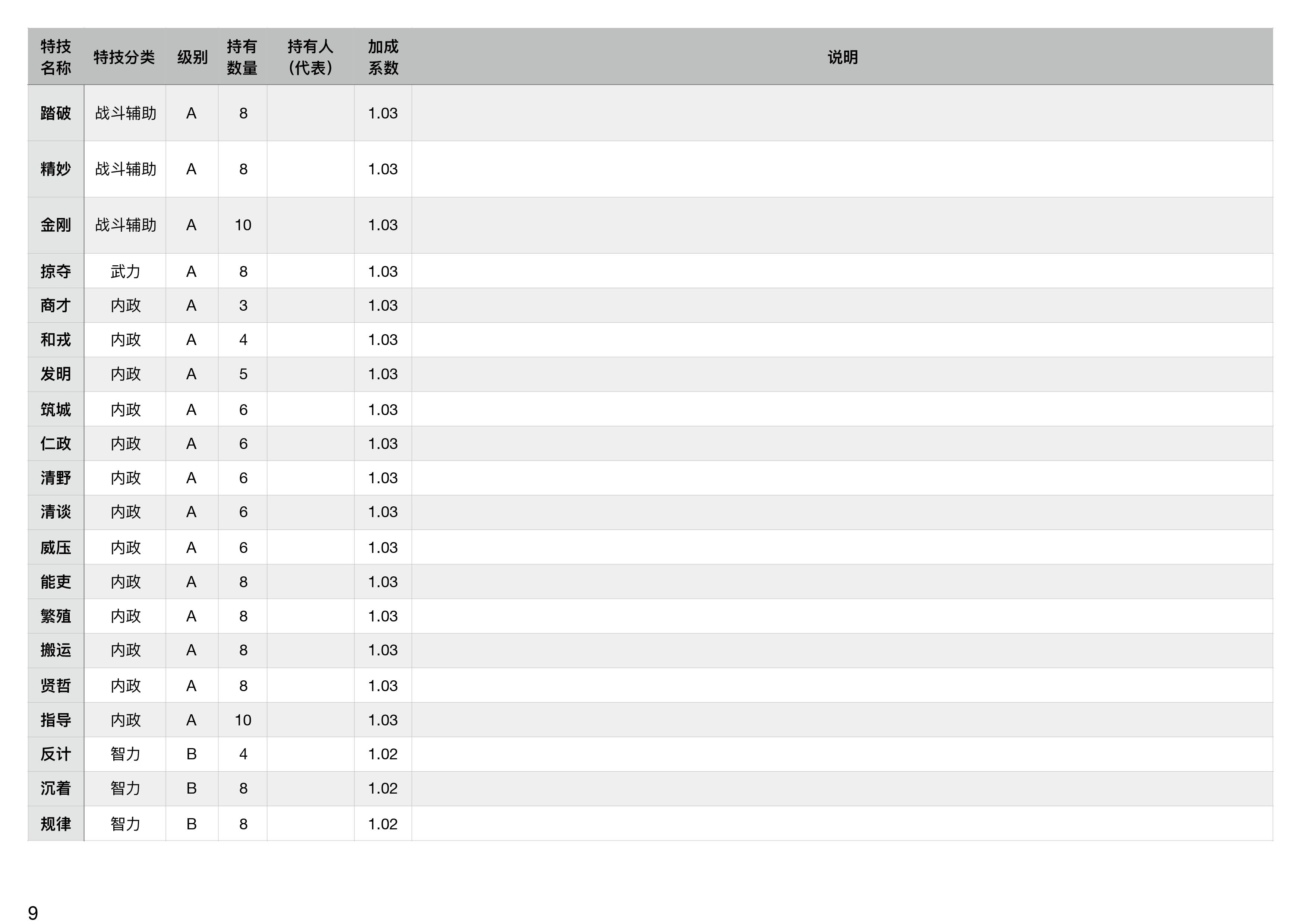 | 特技名称 | 特技分类 | 级别 | 持有数量 | 持有人（代表） | 加成系数 | 说明 |
|---|---|---|---|---|---|---|
| 踏破 | 战斗辅助 | A | 8 |  | 1.03 |  |
| 精妙 | 战斗辅助 | A | 8 |  | 1.03 |  |
| 金刚 | 战斗辅助 | A | 10 |  | 1.03 |  |
| 掠夺 | 武力 | A | 8 |  | 1.03 |  |
| 商才 | 内政 | A | 3 |  | 1.03 |  |
| 和戎 | 内政 | A | 4 |  | 1.03 |  |
| 发明 | 内政 | A | 5 |  | 1.03 |  |
| 筑城 | 内政 | A | 6 |  | 1.03 |  |
| 仁政 | 内政 | A | 6 |  | 1.03 |  |
| 清野 | 内政 | A | 6 |  | 1.03 |  |
| 清谈 | 内政 | A | 6 |  | 1.03 |  |
| 威压 | 内政 | A | 6 |  | 1.03 |  |
| 能吏 | 内政 | A | 8 |  | 1.03 |  |
| 繁殖 | 内政 | A | 8 |  | 1.03 |  |
| 搬运 | 内政 | A | 8 |  | 1.03 |  |
| 贤哲 | 内政 | A | 8 |  | 1.03 |  |
| 指导 | 内政 | A | 10 |  | 1.03 |  |
| 反计 | 智力 | B | 4 |  | 1.02 |  |
| 沉着 | 智力 | B | 8 |  | 1.02 |  |
| 规律 | 智力 | B | 8 |  | 1.02 |  |

9